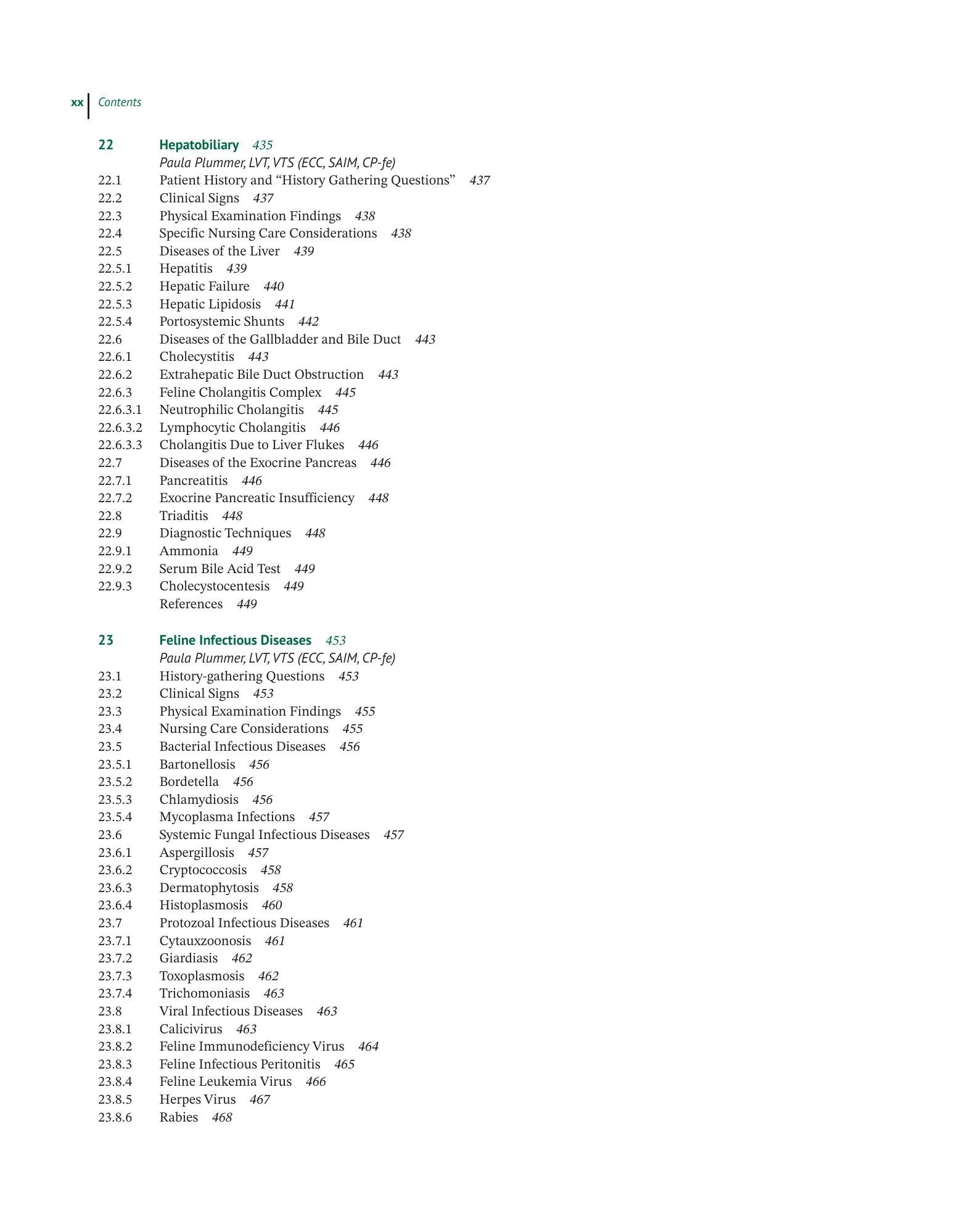 xx Contents

22 Hepatobiliary 435
Paula Plummer, LVT, VTS (ECC, SAIM, CP-fe)
22.1 Patient History and "History Gathering Questions" 437
22.2 Clinical Signs 437
22.3 Physical Examination Findings 438
22.4 Specific Nursing Care Considerations 438
22.5 Diseases of the Liver 439
22.5.1 Hepatitis 439
22.5.2 Hepatic Failure 440
22.5.3 Hepatic Lipidosis 441
22.5.4 Portosystemic Shunts 442
22.6 Diseases of the Gallbladder and Bile Duct 443
22.6.1 Cholecystitis 443
22.6.2 Extrahepatic Bile Duct Obstruction 443
22.6.3 Feline Cholangitis Complex 445
22.6.3.1 Neutrophilic Cholangitis 445
22.6.3.2 Lymphocytic Cholangitis 446
22.6.3.3 Cholangitis Due to Liver Flukes 446
22.7 Diseases of the Exocrine Pancreas 446
22.7.1 Pancreatitis 446
22.7.2 Exocrine Pancreatic Insufficiency 448
22.8 Triaditis 448
22.9 Diagnostic Techniques 448
22.9.1 Ammonia 449
22.9.2 Serum Bile Acid Test 449
22.9.3 Cholecystocentesis 449
References 449

23 Feline Infectious Diseases 453
Paula Plummer, LVT, VTS (ECC, SAIM, CP-fe)
23.1 History-gathering Questions 453
23.2 Clinical Signs 453
23.3 Physical Examination Findings 455
23.4 Nursing Care Considerations 455
23.5 Bacterial Infectious Diseases 456
23.5.1 Bartonellosis 456
23.5.2 Bordetella 456
23.5.3 Chlamydiosis 456
23.5.4 Mycoplasma Infections 457
23.6 Systemic Fungal Infectious Diseases 457
23.6.1 Aspergillosis 457
23.6.2 Cryptococcosis 458
23.6.3 Dermatophytosis 458
23.6.4 Histoplasmosis 460
23.7 Protozoal Infectious Diseases 461
23.7.1 Cytauxzoonosis 461
23.7.2 Giardiasis 462
23.7.3 Toxoplasmosis 462
23.7.4 Trichomoniasis 463
23.8 Viral Infectious Diseases 463
23.8.1 Calicivirus 463
23.8.2 Feline Immunodeficiency Virus 464
23.8.3 Feline Infectious Peritonitis 465
23.8.4 Feline Leukemia Virus 466
23.8.5 Herpes Virus 467
23.8.6 Rabies 468